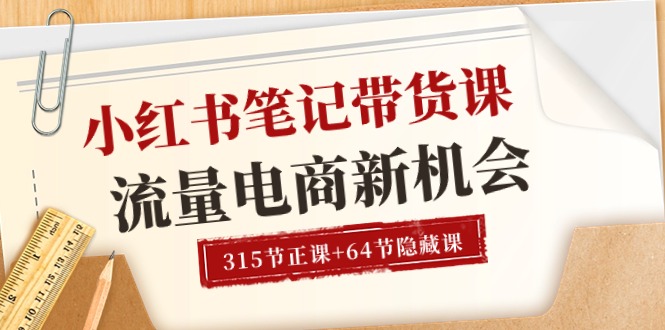 小红书笔记带货课
流量电商新机会
315节正课+64节隐藏课